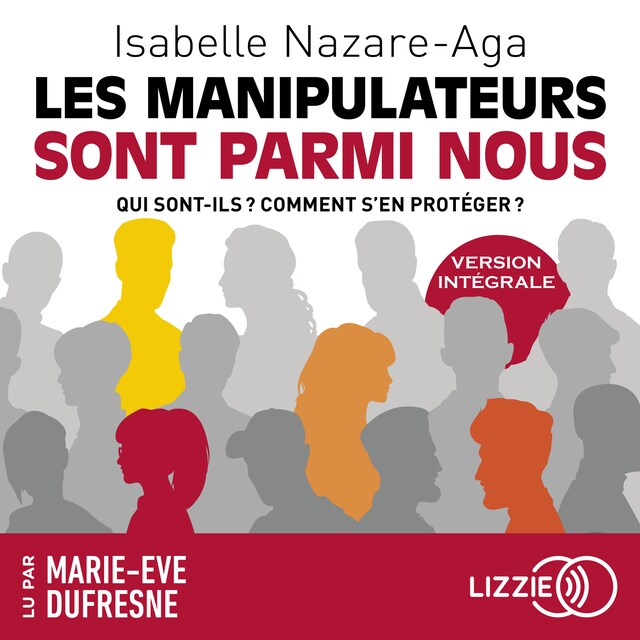 Isabelle Nazare-Aga

LES MANIPULATEURS SONT PARMI NOUS

QUI SONT-ILS ? COMMENT S'EN PROTÉGER ?

VERSION INTÉGRALE

LU PAR MARIE-EVE DUFRESNE

LIZZIE